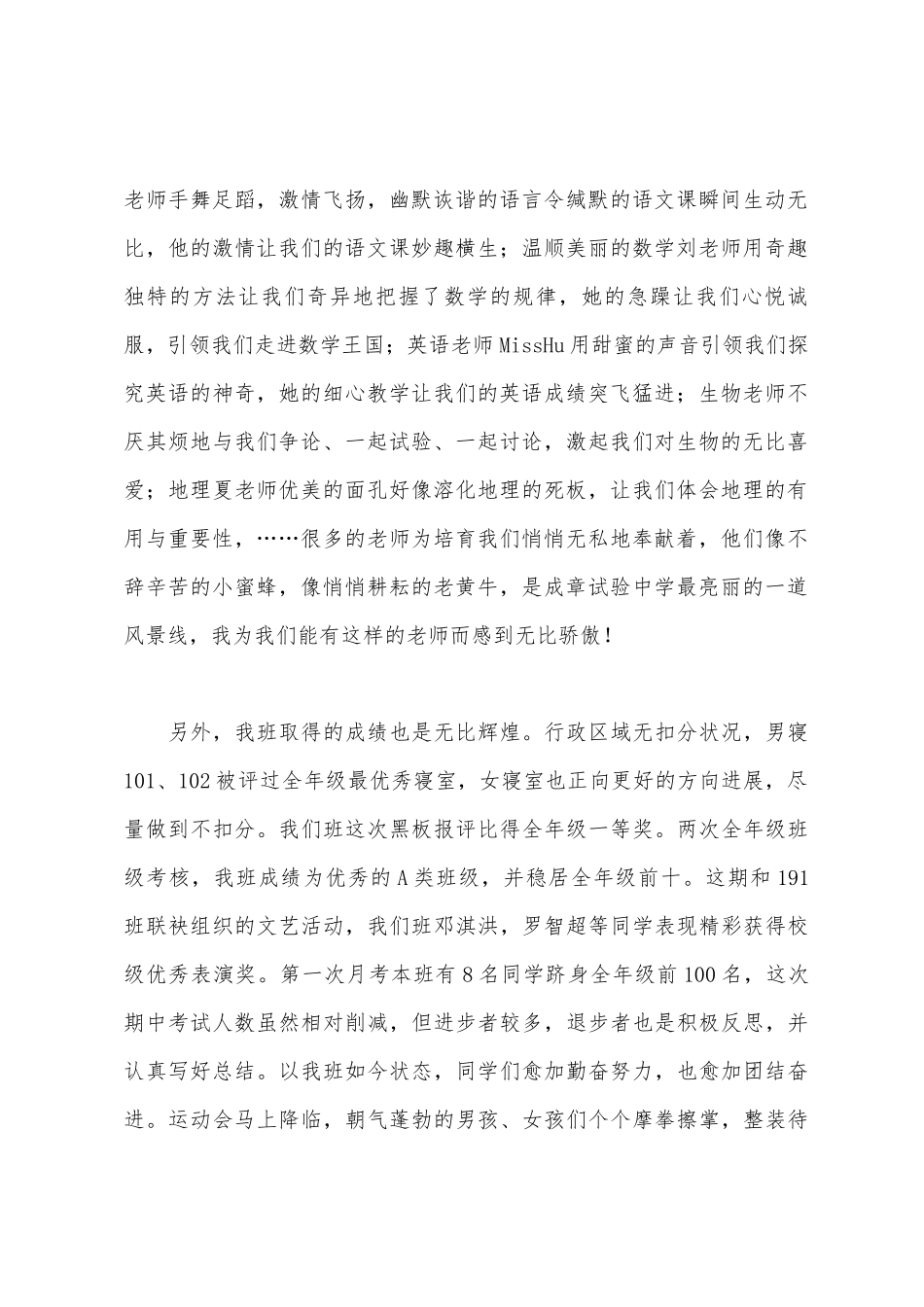 老师手舞足蹈，激情飞扬，幽默诙谐的语言令缄默的语文课瞬间生动无比，他的激情让我们的语文课妙趣横生；温顺美丽的数学刘老师用奇趣独特的方法让我们奇异地把握了数学的规律，她的急躁让我们心悦诚服，引领我们走进数学王国；英语老师MissHu用甜蜜的声音引领我们探究英语的神奇，她的细心教学让我们的英语成绩突飞猛进；生物老师不厌其烦地与我们争论、一起试验、一起讨论，激起我们对生物的无比喜爱；地理夏老师优美的面孔好像溶化地理的死板，让我们体会地理的有用与重要性，……很多的老师为培育我们悄悄无私地奉献着，他们像不辞辛苦的小蜜蜂，像悄悄耕耘的老黄牛，是成章试验中学最亮丽的一道风景线，我为我们能有这样的老师而感到无比骄傲！

另外，我班取得的成绩也是无比辉煌。行政区域无扣分状况，男寝101、102被评过全年级最优秀寝室，女寝室也正向更好的方向进展，尽量做到不扣分。我们班这次黑板报评比得全年级一等奖。两次全年级班级考核，我班成绩为优秀的A类班级，并稳居全年级前十。这期和191班联袂组织的文艺活动，我们班邓淇洪，罗智超等同学表现精彩获得校级优秀表演奖。第一次月考本班有8名同学跻身全年级前100名，这次期中考试人数虽然相对削减，但进步者较多，退步者也是积极反思，并认真写好总结。以我班如今状态，同学们愈加勤奋努力，也愈加团结奋进。运动会马上降临，朝气蓬勃的男孩、女孩们个个摩拳擦掌，整装待